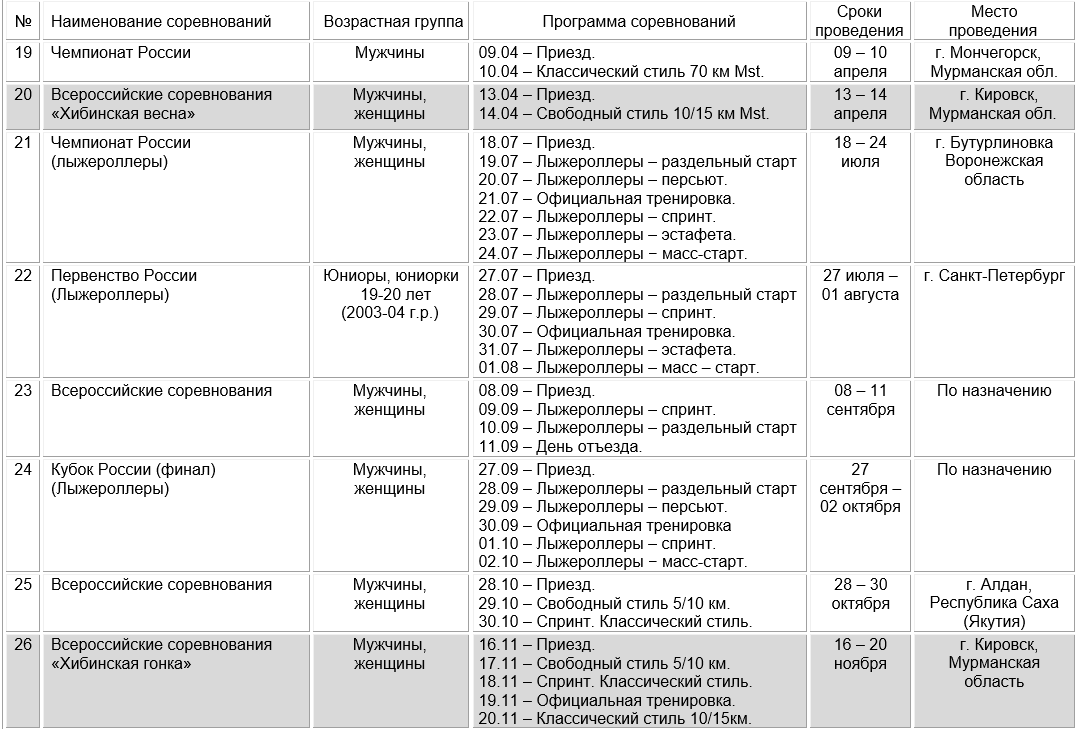 | № | Наименование соревнований | Возрастная группа | Программа соревнований | Сроки проведения | Место проведения |
|---|---|---|---|---|---|
| 19 | Чемпионат России | Мужчины | 09.04 – Приезд. 10.04 – Классический стиль 70 км Mst. | 09 – 10 апреля | г. Мончегорск, Мурманская обл. |
| 20 | Всероссийские соревнования «Хибинская весна» | Мужчины, женщины | 13.04 – Приезд. 14.04 – Свободный стиль 10/15 км Mst. | 13 – 14 апреля | г. Кировск, Мурманская обл. |
| 21 | Чемпионат России (лыжероллеры) | Мужчины, женщины | 18.07 – Приезд. 19.07 – Лыжероллеры – раздельный старт 20.07 – Лыжероллеры – персьют. 21.07 – Официальная тренировка. 22.07 – Лыжероллеры – спринт. 23.07 – Лыжероллеры – эстафета. 24.07 – Лыжероллеры – масс-старт. | 18 – 24 июля | г. Бутурлиновка Воронежская область |
| 22 | Первенство России (Лыжероллеры) | Юниоры, юниорки 19-20 лет (2003-04 г.р.) | 27.07 – Приезд. 28.07 – Лыжероллеры – раздельный старт 29.07 – Лыжероллеры – спринт. 30.07 – Официальная тренировка. 31.07 – Лыжероллеры – эстафета. 01.08 – Лыжероллеры – масс – старт. | 27 июля – 01 августа | г. Санкт-Петербург |
| 23 | Всероссийские соревнования | Мужчины, женщины | 08.09 – Приезд. 09.09 – Лыжероллеры – спринт. 10.09 – Лыжероллеры – раздельный старт 11.09 – День отъезда. | 08 – 11 сентября | По назначению |
| 24 | Кубок России (финал) (Лыжероллеры) | Мужчины, женщины | 27.09 – Приезд. 28.09 – Лыжероллеры – раздельный старт 29.09 – Лыжероллеры – персьют. 30.09 – Официальная тренировка 01.10 – Лыжероллеры – спринт. 02.10 – Лыжероллеры – масс-старт. | 27 сентября – 02 октября | По назначению |
| 25 | Всероссийские соревнования | Мужчины, женщины | 28.10 – Приезд. 29.10 – Свободный стиль 5/10 км. 30.10 – Спринт. Классический стиль. | 28 – 30 октября | г. Алдан, Республика Саха (Якутия) |
| 26 | Всероссийские соревнования «Хибинская гонка» | Мужчины, женщины | 16.11 – Приезд. 17.11 – Свободный стиль 5/10 км. 18.11 – Спринт. Классический стиль. 19.11 – Официальная тренировка. 20.11 – Классический стиль 10/15км. | 16 – 20 ноября | г. Кировск, Мурманская область |